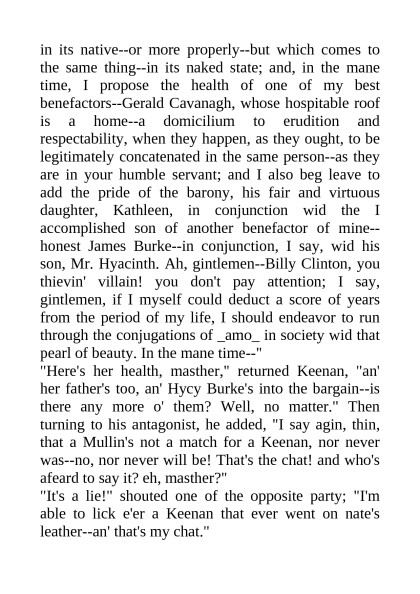 in its native--or more properly--but which comes to the same thing--in its naked state; and, in the mane time, I propose the health of one of my best benefactors--Gerald Cavanagh, whose hospitable roof is a home--a domicilium to erudition and respectability, when they happen, as they ought, to be legitimately concatenated in the same person--as they are in your humble servant; and I also beg leave to add the pride of the barony, his fair and virtuous daughter, Kathleen, in conjunction wid the I accomplished son of another benefactor of mine--honest James Burke--in conjunction, I say, wid his son, Mr. Hyacinth. Ah, gintlemen--Billy Clinton, you thievin' villain! you don't pay attention; I say, gintlemen, if I myself could deduct a score of years from the period of my life, I should endeavor to run through the conjugations of _amo_ in society wid that pearl of beauty. In the mane time--"
"Here's her health, masther," returned Keenan, "an' her father's too, an' Hycy Burke's into the bargain--is there any more o' them? Well, no matter." Then turning to his antagonist, he added, "I say agin, thin, that a Mullin's not a match for a Keenan, nor never was--no, nor never will be! That's the chat! and who's afeard to say it? eh, masther?"
"It's a lie!" shouted one of the opposite party; "I'm able to lick e'er a Keenan that ever went on nate's leather--an' that's my chat."